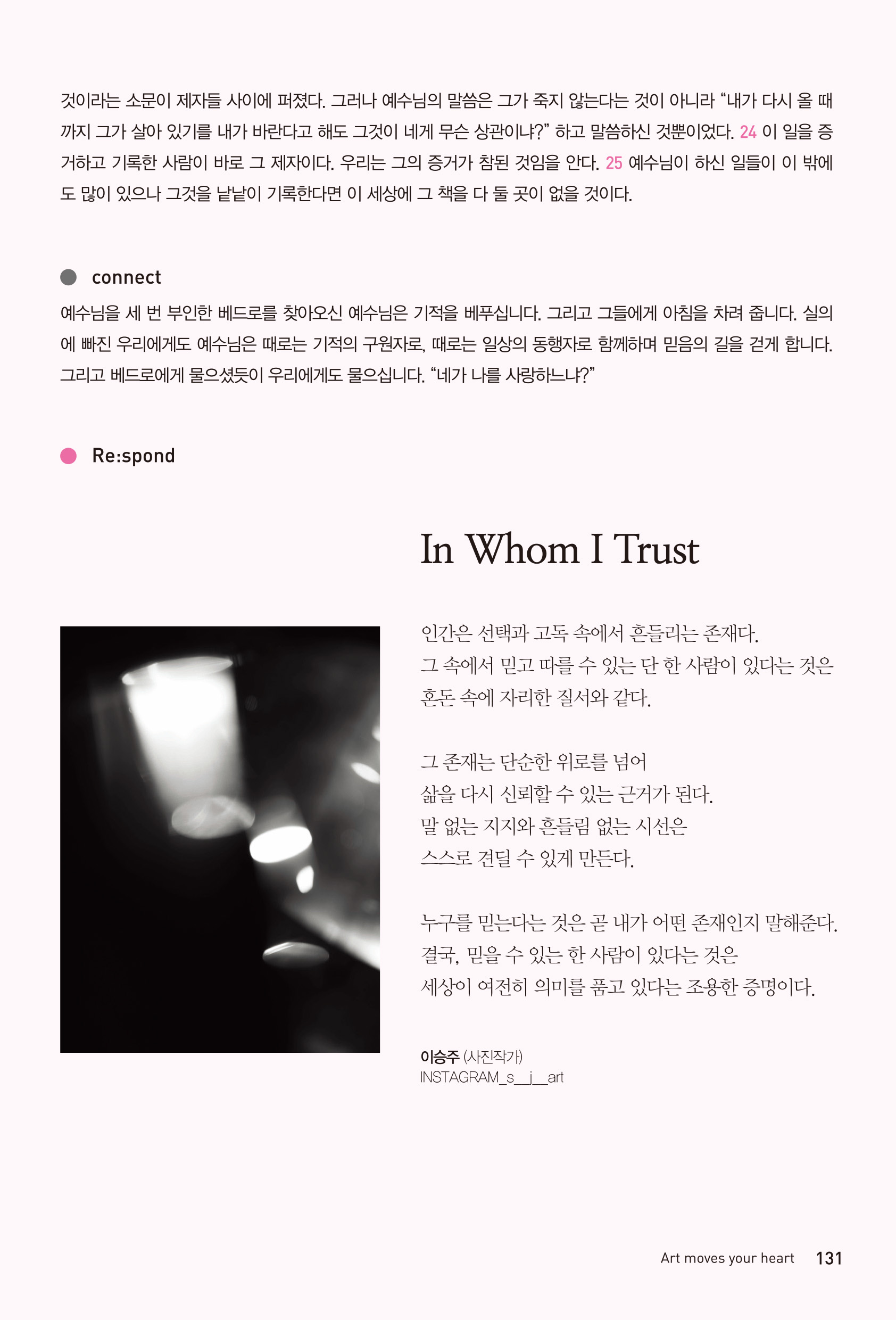 것이라는 소문이 제자들 사이에 퍼졌다. 그러나 예수님의 말씀은 그가 죽지 않는다는 것이 아니라 "내가 다시 올 때까지 그가 살아 있기를 내가 바란다고 해도 그것이 네게 무슨 상관이냐?" 하고 말씀하신 것뿐이었다. 24 이 일을 증거하고 기록한 사람이 바로 그 제자이다. 우리는 그의 증거가 참된 것임을 안다. 25 예수님이 하신 일들이 이 밖에도 많이 있으나 그것을 낱낱이 기록한다면 이 세상에 그 책을 다 둘 곳이 없을 것이다.

• connect

예수님을 세 번 부인한 베드로를 찾아오신 예수님은 기적을 베푸십니다. 그리고 그들에게 아침을 차려 줍니다. 실의에 빠진 우리에게도 예수님은 때로는 기적의 구원자로, 때로는 일상의 동행자로 함께하며 믿음의 길을 걷게 합니다. 그리고 베드로에게 물으셨듯이 우리에게도 물으십니다. "네가 나를 사랑하느냐?"

• Re:spond

In Whom I Trust

인간은 선택과 고독 속에서 흔들리는 존재다.
그 속에서 믿고 따를 수 있는 단 한 사람이 있다는 것은
혼돈 속에 자리한 질서와 같다.

그 존재는 단순한 위로를 넘어
삶을 다시 신뢰할 수 있는 근거가 된다.
말 없는 지지와 흔들림 없는 시선은
스스로 견딜 수 있게 만든다.

누구를 믿는다는 것은 곧 내가 어떤 존재인지 말해준다.
결국, 믿을 수 있는 한 사람이 있다는 것은
세상이 여전히 의미를 품고 있다는 조용한 증명이다.

이승주 (사진작가)
INSTAGRAM_s__j__art

Art moves your heart 131